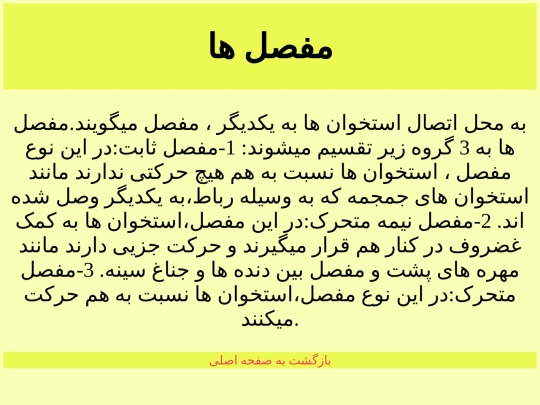 مفصل ها

به محل اتصال استخوان ها به یکدیگر ، مفصل میگویند.مفصل ها به 3 گروه زیر تقسیم میشوند: 1-مفصل ثابت:در این نوع مفصل ، استخوان ها نسبت به هم هیچ حرکتی ندارند مانند استخوان های جمجمه که به وسیله رباط،به یکدیگر وصل شده اند. 2-مفصل نیمه متحرک:در این مفصل،استخوان ها به کمک غضروف در کنار هم قرار میگیرند و حرکت جزیی دارند مانند مهره های پشت و مفصل بین دنده ها و جناغ سینه. 3-مفصل متحرک:در این نوع مفصل،استخوان ها نسبت به هم حرکت میکنند.

بازگشت به صفحه اصلی